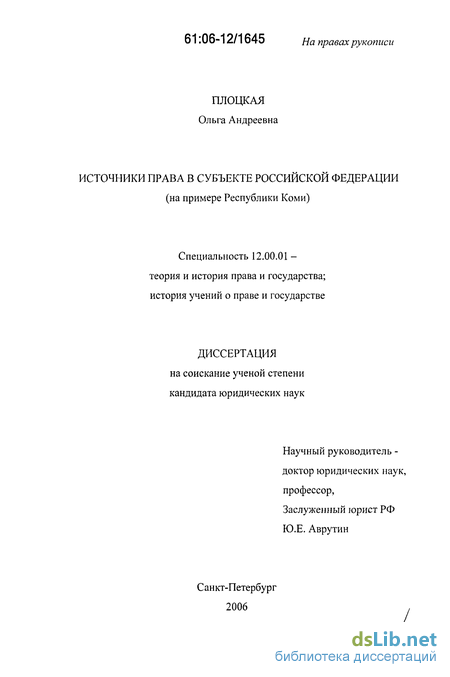 61:06-12/1645

На правах рукописи

ПЛОЦКАЯ

Ольга Андреевна

ИСТОЧНИКИ ПРАВА В СУБЪЕКТЕ РОССИЙСКОЙ ФЕДЕРАЦИИ

(на примере Республики Коми)

Специальность 12.00.01 –

теория и история права и государства;

история учений о праве и государстве

ДИССЕРТАЦИЯ

на соискание ученой степени

кандидата юридических наук

Научный руководитель -

доктор юридических наук,

профессор,

Заслуженный юрист РФ

Ю.Е. Аврутин

Санкт-Петербург

2006

dsLib.net

библиотека диссертаций